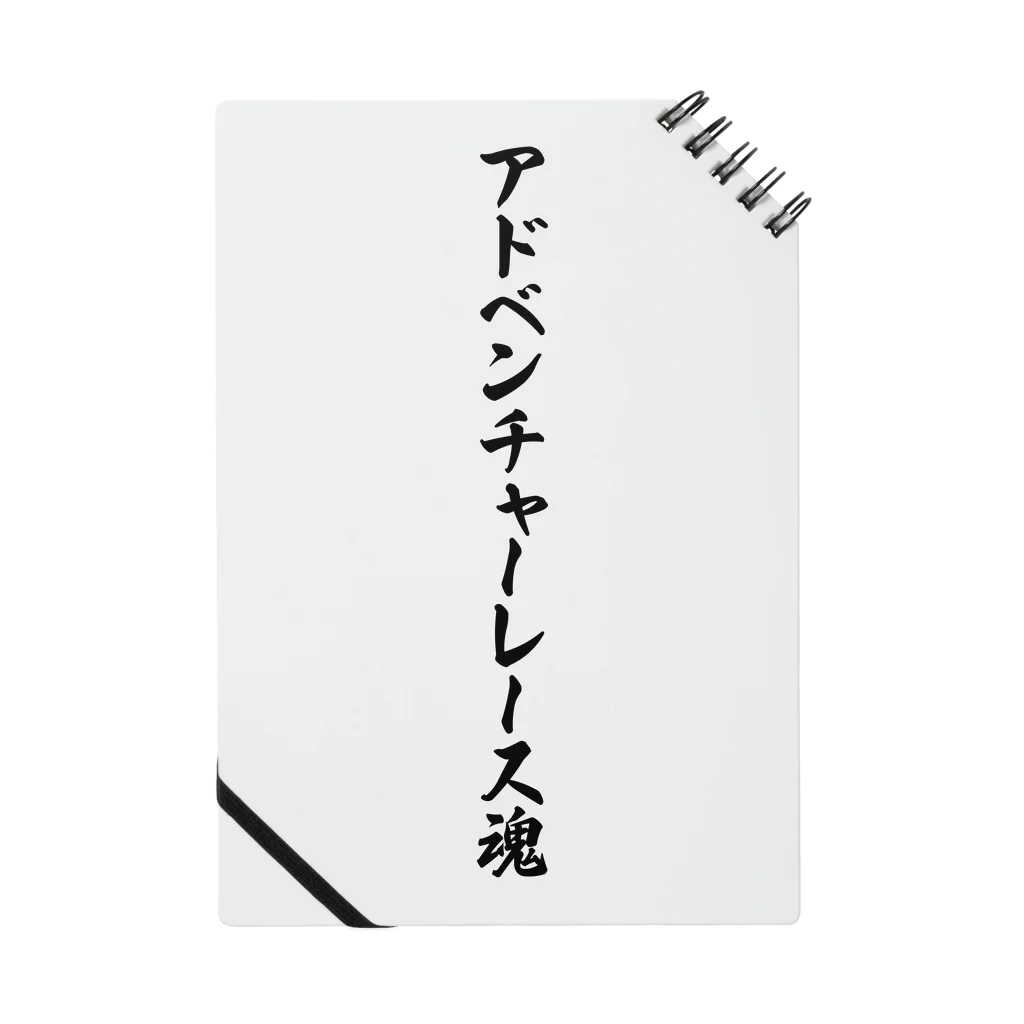 アドベンチャーレース魂